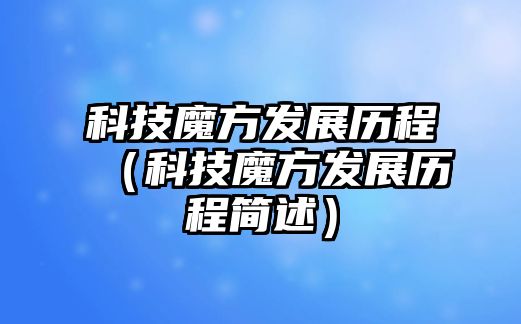 科技魔方发展历程（科技魔方发展历程简述）